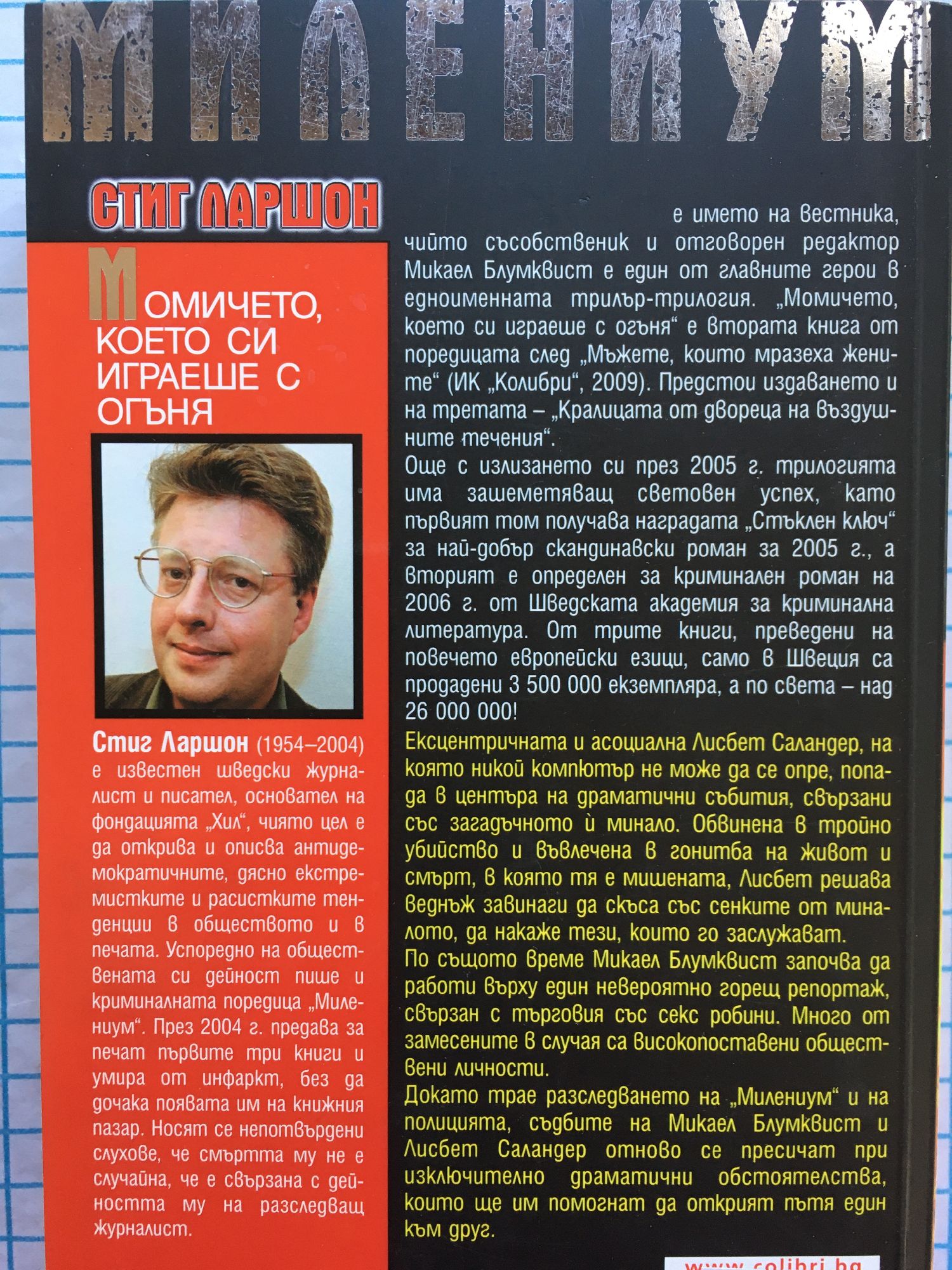 МИЛЕНИУМ

СТИГ ЛАРШОН

МОМИЧЕТО, КОЕТО СИ ИГРАЕШЕ С ОГЪНЯ

Стиг Ларшон (1954–2004) е известен шведски журналист и писател, основател на фондацията „Хил“, чиято цел е да открива и описва антидемократичните, дясно екстремистките и расистките тенденции в обществото и в печата. Успоредно на обществената си дейност пише и криминалната поредица „Милениум“. През 2004 г. предава за печат първите три книги и умира от инфаркт, без да дочака появата им на книжния пазар. Носят се непотвърдени слухове, че смъртта му не е случайна, че е свързана с дейността му на разследващ журналист.

е името на вестника, чийто съсобственик и отговорен редактор Микаел Блумквист е един от главните герои в едноименната трилър-трилогия. „Момичето, което си играеше с огъня“ е втората книга от поредицата след „Мъжете, които мразеха жените“ (ИК „Колибри“, 2009). Предстои издаването и на третата – „Кралицата от двореца на въздушните течения“.
Още с излизането си през 2005 г. трилогията има зашеметяващ световен успех, като първият том получава наградата „Стъклен ключ“ за най-добър скандинавски роман за 2005 г., а вторият е определен за криминален роман на 2006 г. от Шведската академия за криминална литература. От трите книги, преведени на повечето европейски езици, само в Швеция са продадени 3 500 000 екземпляра, а по света – над 26 000 000!

Ексцентричната и асоциална Лисбет Саландер, на която никой компютър не може да се опре, попада в центъра на драматични събития, свързани със загадъчното ѝ минало. Обвинена в тройно убийство и въвлечена в гонитба на живот и смърт, в която тя е мишената, Лисбет решава веднъж завинаги да скъса със сенките от миналото, да накаже тези, които го заслужават.
По същото време Микаел Блумквист започва да работи върху един невероятно горещ репортаж, свързан с търговия със секс робини. Много от замесените в случая са високопоставени обществени личности.
Докато трае разследването на „Милениум“ и на полицията, съдбите на Микаел Блумквист и Лисбет Саландер отново се пресичат при изключително драматични обстоятелства, които ще им помогнат да открият пътя един към друг.

www.colibri.bg